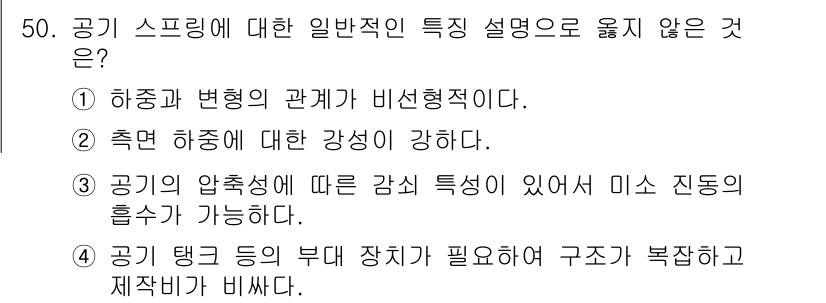 50. 공기 스프링에 대한 일반적인 특징 설명으로 옳지 않은 것은?

① 하중과 변형의 관계가 비선형적이다.

② 측면 하중에 대한 강성이 강하다.

③ 공기의 압축성에 따른 감쇠 특성이 있어서 미소 진동의 흡수가 가능하다.

④ 공기 탱크 등의 부대 장치가 필요하여 구조가 복잡하고 제작비가 비싸다.